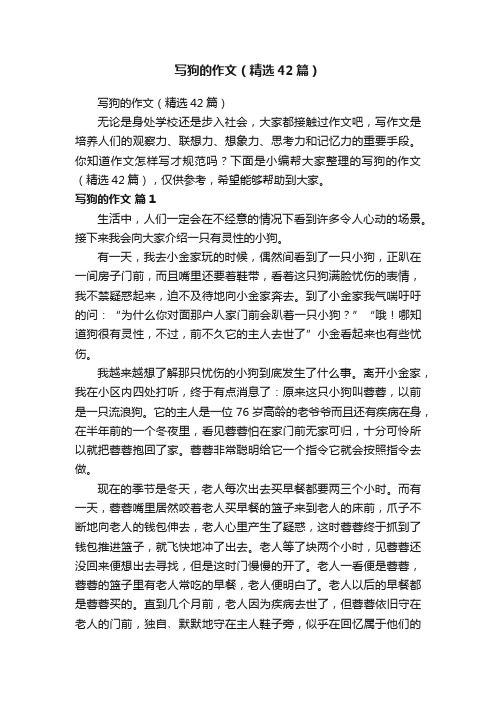 写狗的作文（精选42篇）

写狗的作文（精选42篇）

无论是身处学校还是步入社会，大家都接触过作文吧，写作文是培养人们的观察力、联想力、想象力、思考力和记忆力的重要手段。你知道作文怎样写才规范吗？下面是小编帮大家整理的写狗的作文（精选42篇），仅供参考，希望能够帮助到大家。

写狗的作文 篇1

生活中，人们一定会在不经意的情况下看到许多令人心动的场景。接下来我会向大家介绍一只有灵性的小狗。

有一天，我去小金家玩的时候，偶然间看到了一只小狗，正趴在一间房子门前，而且嘴里还要着鞋带，看着这只狗满脸忧伤的表情，我不禁疑惑起来，迫不及待地向小金家奔去。到了小金家我气喘吁吁的问：“为什么你对面那户人家门前会趴着一只小狗？”“哦！哪知道狗很有灵性，不过，前不久它的主人去世了”小金看起来也有些忧伤。

我越来越想了解那只忧伤的小狗到底发生了什么事。离开小金家，我在小区内四处打听，终于有点消息了：原来这只小狗叫蓉蓉，以前是一只流浪狗。它的主人是一位76岁高龄的老爷爷而且还有疾病在身，在半年前的一个冬夜里，看见蓉蓉怕在家门前无家可归，十分可怜所以就把蓉蓉抱回了家。蓉蓉非常聪明给它一个指令它就会按照指令去做。

现在的季节是冬天，老人每次出去买早餐都要两三个小时。而有一天，蓉蓉嘴里居然咬着老人买早餐的篮子来到老人的床前，爪子不断地向老人的钱包伸去，老人心里产生了疑惑，这时蓉蓉终于抓到了钱包推进篮子，就飞快地冲了出去。老人等了块两个小时，见蓉蓉还没回来便想出去寻找，但是这时门慢慢的开了。老人一看便是蓉蓉，蓉蓉的篮子里有老人常吃的早餐，老人便明白了。老人以后的早餐都是蓉蓉买的。直到几个月前，老人因为疾病去世了，但蓉蓉依旧守在老人的门前，独自、默默地守在主人鞋子旁，似乎在回忆属于他们的